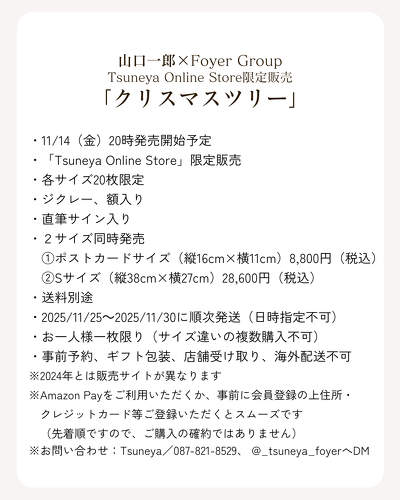 山口一郎×Foyer Group
Tsuneya Online Store限定販売
「クリスマスツリー」

・11/14（金）20時発売開始予定
・「Tsuneya Online Store」限定販売
・各サイズ20枚限定
・ジクレー、額入り
・直筆サイン入り
・２サイズ同時発売
①ポストカードサイズ（縦16cm×横11cm）8,800円（税込）
②Sサイズ（縦38cm×横27cm）28,600円（税込）
・送料別途
・2025/11/25〜2025/11/30に順次発送（日時指定不可）
・お一人様一枚限り（サイズ違いの複数購入不可）
・事前予約、ギフト包装、店舗受け取り、海外配送不可
※2024年とは販売サイトが異なります
※Amazon Payをご利用いただくか、事前に会員登録の上住所・クレジットカード等ご登録いただくとスムーズです
（先着順ですので、ご購入の確約ではありません）
※お問い合わせ：Tsuneya／087-821-8529、@_tsuneya_foyerへDM